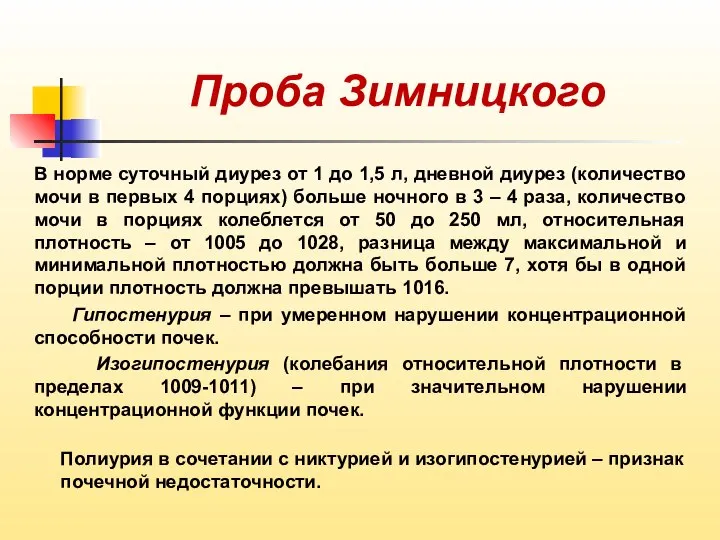 Проба Зимницкого

В норме суточный диурез от 1 до 1,5 л, дневной диурез (количество мочи в первых 4 порциях) больше ночного в 3 – 4 раза, количество мочи в порциях колеблется от 50 до 250 мл, относительная плотность – от 1005 до 1028, разница между максимальной и минимальной плотностью должна быть больше 7, хотя бы в одной порции плотность должна превышать 1016.

Гипостенурия – при умеренном нарушении концентрационной способности почек.

Изогипостенурия (колебания относительной плотности в пределах 1009-1011) – при значительном нарушении концентрационной функции почек.

Полиурия в сочетании с никтурией и изогипостенурией – признак почечной недостаточности.